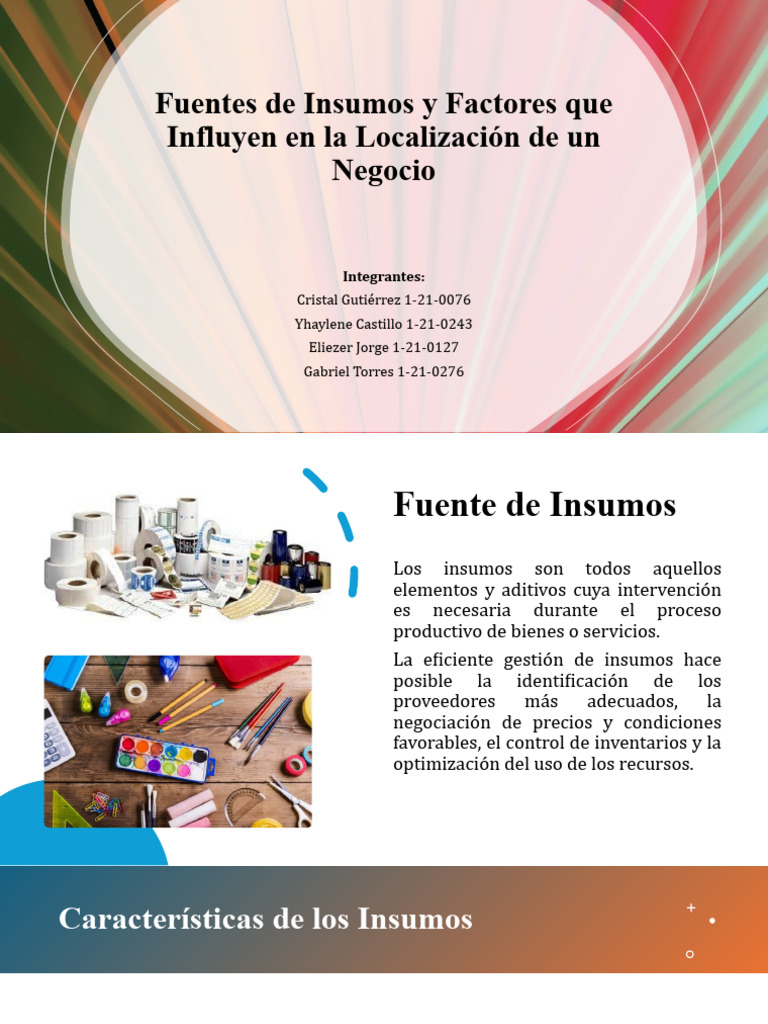 Fuentes de Insumos y Factores que Influyen en la Localización de un Negocio

Integrantes:
Cristal Gutiérrez 1-21-0076
Yhaylene Castillo 1-21-0243
Eliezer Jorge 1-21-0127
Gabriel Torres 1-21-0276

Fuente de Insumos

Los insumos son todos aquellos elementos y aditivos cuya intervención es necesaria durante el proceso productivo de bienes o servicios.

La eficiente gestión de insumos hace posible la identificación de los proveedores más adecuados, la negociación de precios y condiciones favorables, el control de inventarios y la optimización del uso de los recursos.

Características de los Insumos